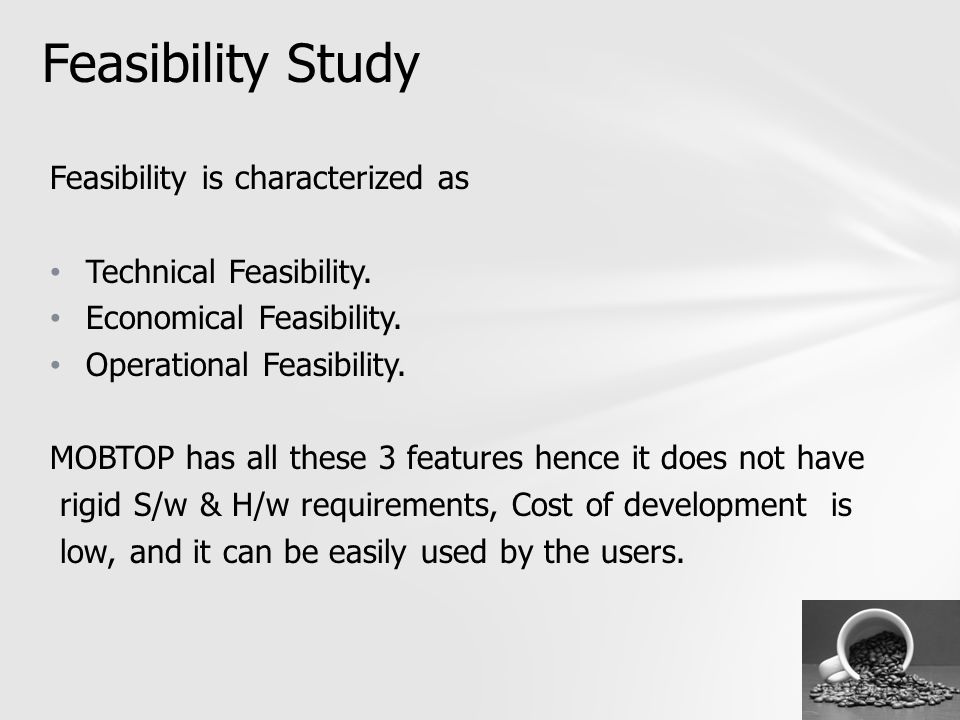 Feasibility Study

Feasibility is characterized as

• Technical Feasibility.
• Economical Feasibility.
• Operational Feasibility.

MOBTOP has all these 3 features hence it does not have rigid S/w & H/w requirements, Cost of development is low, and it can be easily used by the users.